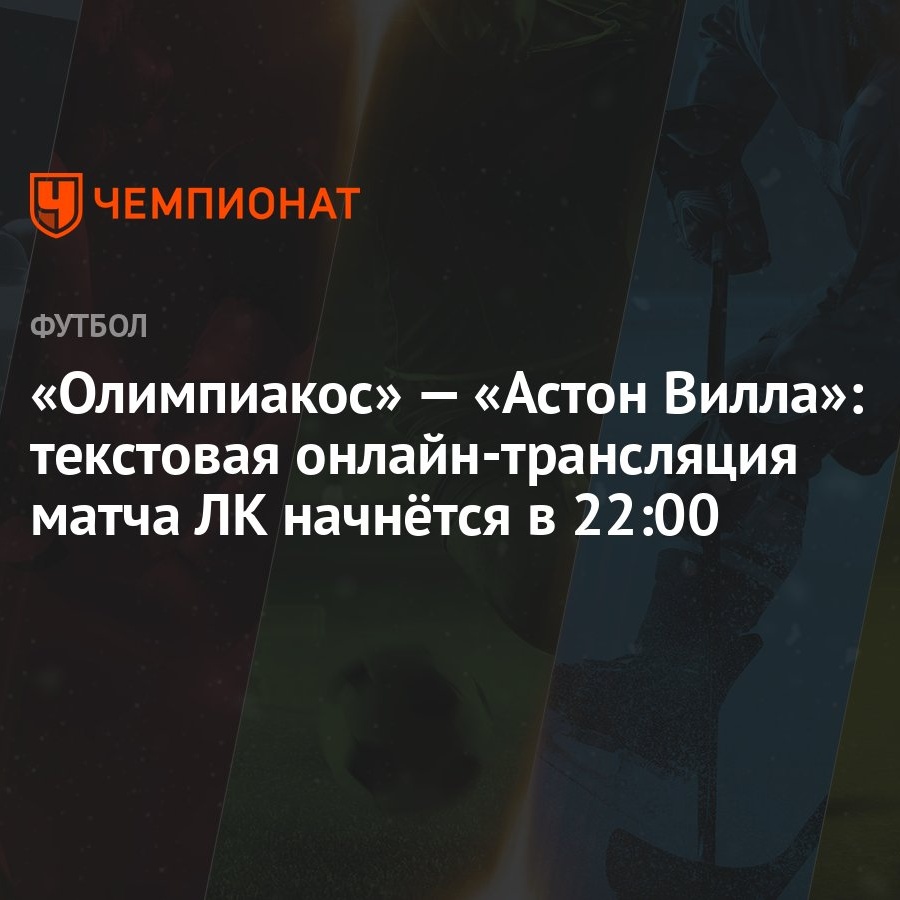 ЧЕМПИОНАТ

ФУТБОЛ

«Олимпиакос» — «Астон Вилла»: текстовая онлайн-трансляция матча ЛК начнётся в 22:00